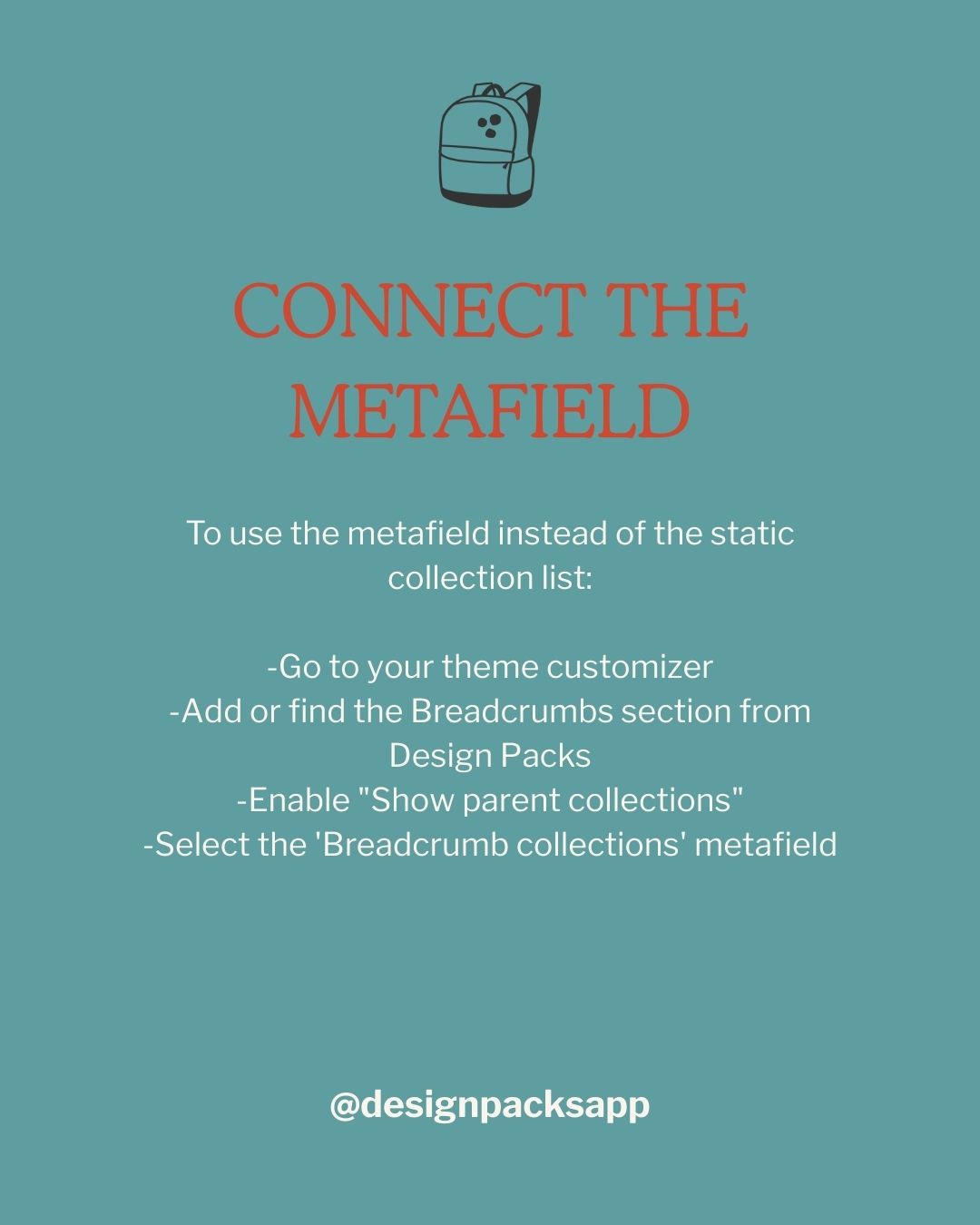 CONNECT THE METAFIELD

To use the metafield instead of the static collection list:

-Go to your theme customizer
-Add or find the Breadcrumbs section from Design Packs
-Enable "Show parent collections"
-Select the 'Breadcrumb collections' metafield

@designpacksapp